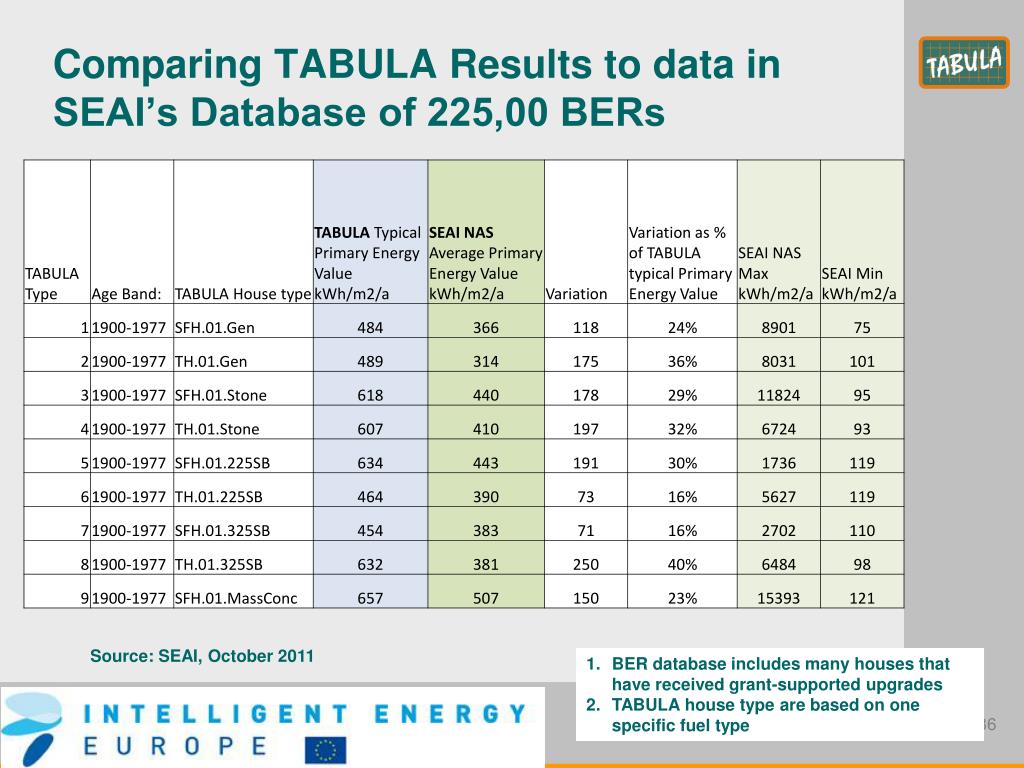 Comparing TABULA Results to data in SEAI's Database of 225,00 BERs

TABULA

| TABULA Type | Age Band: | TABULA House type | TABULA Typical Primary Energy Value kWh/m2/a | SEAI NAS Average Primary Energy Value kWh/m2/a | Variation | Variation as % of TABULA typical Primary Energy Value | SEAI NAS Max kWh/m2/a | SEAI Min kWh/m2/a |
|---|---|---|---|---|---|---|---|---|
| 1 | 1900-1977 | SFH.01.Gen | 484 | 366 | 118 | 24% | 8901 | 75 |
| 2 | 1900-1977 | TH.01.Gen | 489 | 314 | 175 | 36% | 8031 | 101 |
| 3 | 1900-1977 | SFH.01.Stone | 618 | 440 | 178 | 29% | 11824 | 95 |
| 4 | 1900-1977 | TH.01.Stone | 607 | 410 | 197 | 32% | 6724 | 93 |
| 5 | 1900-1977 | SFH.01.225SB | 634 | 443 | 191 | 30% | 1736 | 119 |
| 6 | 1900-1977 | TH.01.225SB | 464 | 390 | 73 | 16% | 5627 | 119 |
| 7 | 1900-1977 | SFH.01.325SB | 454 | 383 | 71 | 16% | 2702 | 110 |
| 8 | 1900-1977 | TH.01.325SB | 632 | 381 | 250 | 40% | 6484 | 98 |
| 9 | 1900-1977 | SFH.01.MassConc | 657 | 507 | 150 | 23% | 15393 | 121 |

Source: SEAI, October 2011

1. BER database includes many houses that have received grant-supported upgrades
2. TABULA house type are based on one specific fuel type

INTELLIGENT ENERGY EUROPE

36